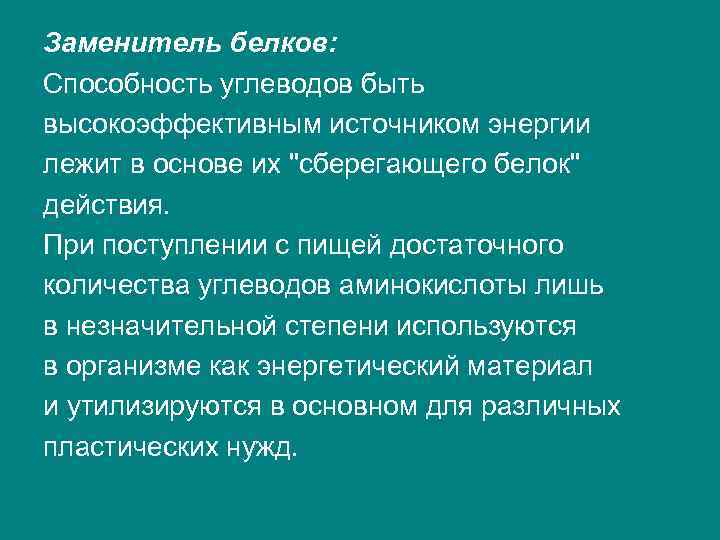 Заменитель белков:

Способность углеводов быть высокоэффективным источником энергии лежит в основе их "сберегающего белок" действия.

При поступлении с пищей достаточного количества углеводов аминокислоты лишь в незначительной степени используются в организме как энергетический материал и утилизируются в основном для различных пластических нужд.